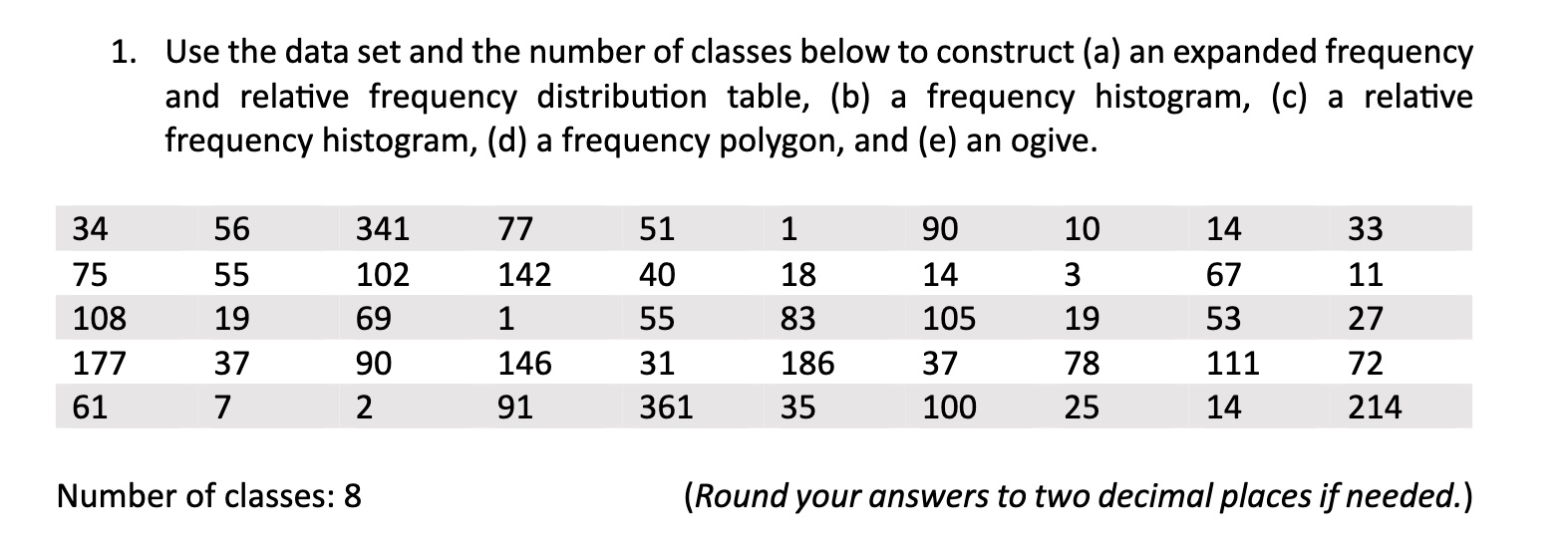 1. Use the data set and the number of classes below to construct (a) an expanded frequency and relative frequency distribution table, (b) a frequency histogram, (c) a relative frequency histogram, (d) a frequency polygon, and (e) an ogive.

| 34 | 56 | 341 | 77 | 51 | 1 | 90 | 10 | 14 | 33 |
|---|---|---|---|---|---|---|---|---|---|
| 75 | 55 | 102 | 142 | 40 | 18 | 14 | 3 | 67 | 11 |
| 108 | 19 | 69 | 1 | 55 | 83 | 105 | 19 | 53 | 27 |
| 177 | 37 | 90 | 146 | 31 | 186 | 37 | 78 | 111 | 72 |
| 61 | 7 | 2 | 91 | 361 | 35 | 100 | 25 | 14 | 214 |

Number of classes: 8

(Round your answers to two decimal places if needed.)